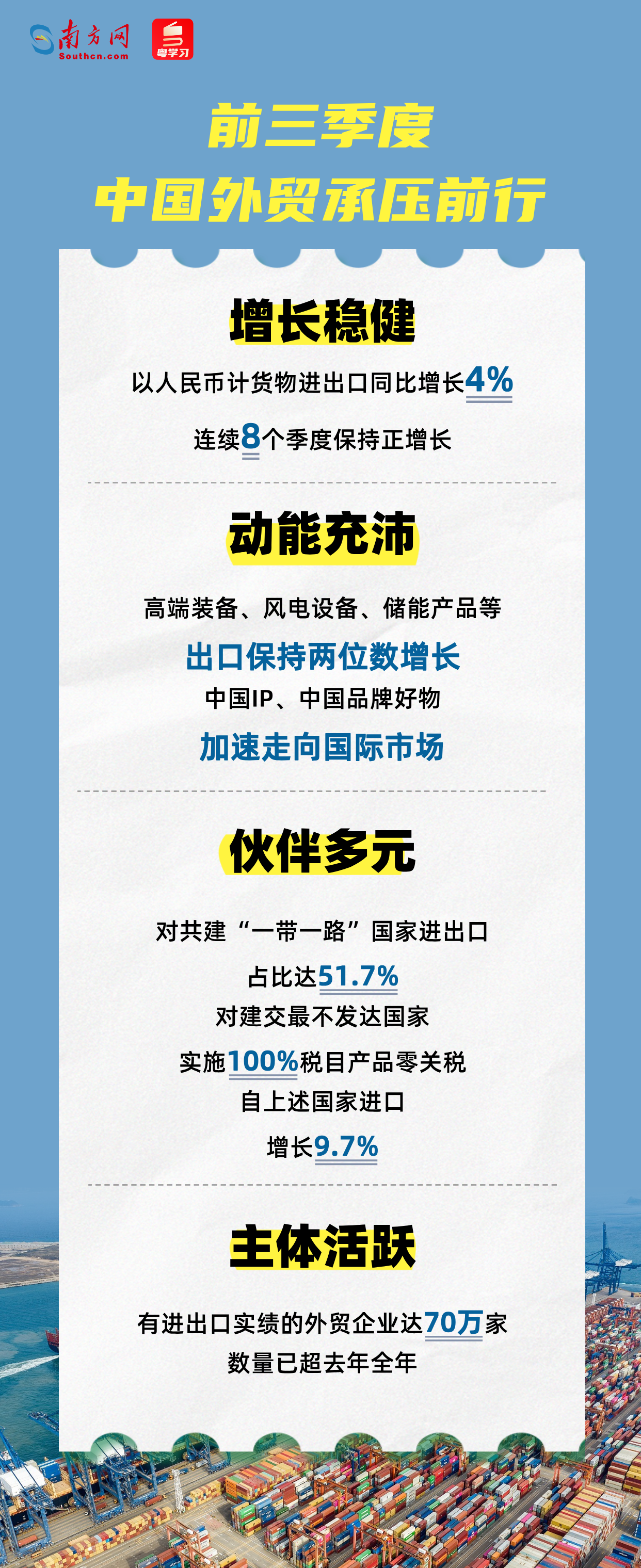 南方网
Southcn.com
粤学习

前三季度
中国外贸承压前行

增长稳健

以人民币计货物进出口同比增长4%

连续8个季度保持正增长

动能充沛

高端装备、风电设备、储能产品等
出口保持两位数增长
中国IP、中国品牌好物
加速走向国际市场

伙伴多元

对共建“一带一路”国家进出口
占比达51.7%
对建交最不发达国家
实施100%税目产品零关税
自上述国家进口
增长9.7%

主体活跃

有进出口实绩的外贸企业达70万家
数量已超去年全年